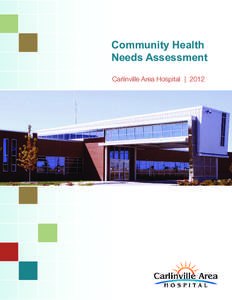 Community Health
Needs Assessment

Carlinville Area Hospital | 2012

Carlinville Area
HOSPITAL